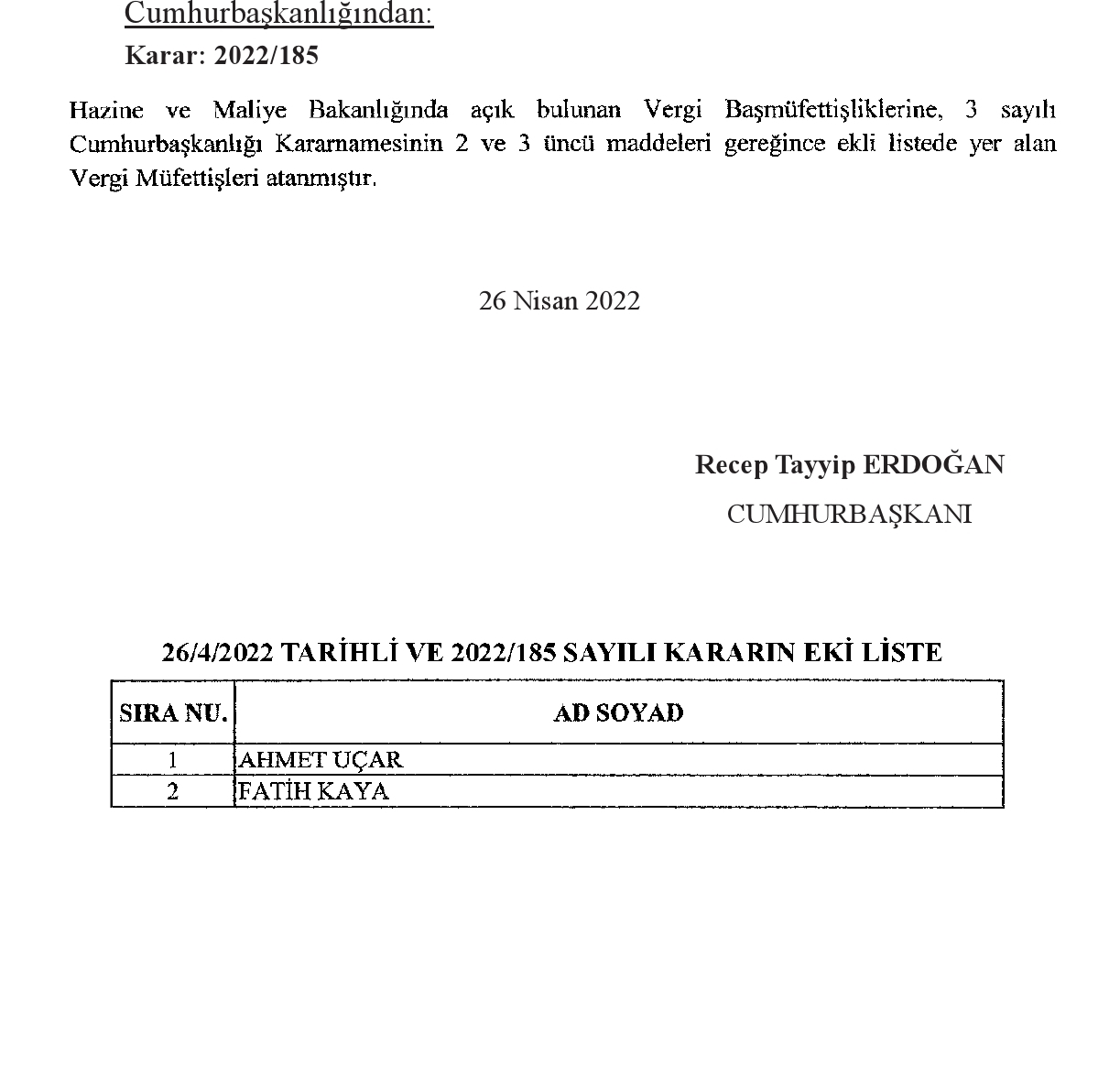 Cumhurbaşkanlığından:

Karar: 2022/185

Hazine ve Maliye Bakanlığında açık bulunan Vergi Başmüfettişliklerine, 3 sayılı Cumhurbaşkanlığı Kararnamesinin 2 ve 3 üncü maddeleri gereğince ekli listede yer alan Vergi Müfettişleri atanmıştır.

26 Nisan 2022

Recep Tayyip ERDOĞAN
CUMHURBAŞKANI

26/4/2022 TARİHLİ VE 2022/185 SAYILI KARARIN EKİ LİSTE

| SIRA NU. | AD SOYAD |
|---|---|
| 1 | AHMET UÇAR |
| 2 | FATİH KAYA |